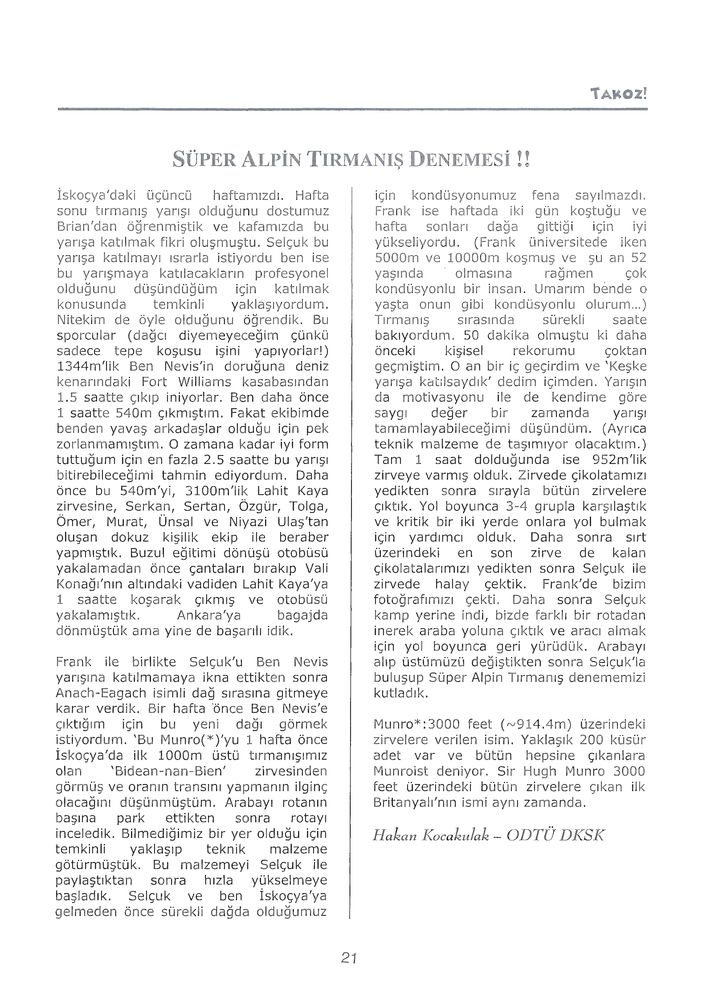 TAKOZ!

SÜPER ALPİN TIRMANIŞ DENEMESİ !!

İskoçya'daki üçüncü haftamızdı. Hafta sonu tırmanış yarışı olduğunu dostumuz Brian'dan öğrenmiştik ve kafamızda bu yarışa katılmak fikri oluşmuştu. Selçuk bu yarışa katılmayı ısrarla istiyordu ben ise bu yarışmaya katılacakların profesyonel olduğunu düşündüğüm için katılmak konusunda temkinli yaklaşıyordum. Nitekim de öyle olduğunu öğrendik. Bu sporcular (dağcı diyemeyeceğim çünkü sadece tepe koşusu işini yapıyorlar!) 1344m'lik Ben Nevis'in doruğuna deniz kenarındaki Fort Williams kasabasından 1.5 saatte çıkıp iniyorlar. Ben daha önce 1 saatte 540m çıkmıştım. Fakat ekibimde benden yavaş arkadaşlar olduğu için pek zorlanmamıştım. O zamana kadar iyi form tuttuğum için en fazla 2.5 saatte bu yarışı bitirebileceğimi tahmin ediyordum. Daha önce bu 540m'yi, 3100m'lik Lahit Kaya zirvesine, Serkan, Sertan, Özgür, Tolga, Ömer, Murat, Ünsal ve Niyazi Ulaş'tan oluşan dokuz kişilik ekip ile beraber yapmıştık. Buzul eğitimi dönüşü otobüsü yakalamadan önce çantaları bırakıp Vali Konağı'nın altındaki vadiden Lahit Kaya'ya 1 saatte koşarak çıkmış ve otobüsü yakalamıştık. Ankara'ya bagajda dönmüştük ama yine de başarılı idik.

Frank ile birlikte Selçuk'u Ben Nevis yarışına katılmamaya ikna ettikten sonra Anach-Eagach isimli dağ sırasına gitmeye karar verdik. Bir hafta önce Ben Nevis'e çıktığım için bu yeni dağı görmek istiyordum. 'Bu Munro(*)'yu 1 hafta önce İskoçya'da ilk 1000m üstü tırmanışımız olan 'Bidean-nan-Bien' zirvesinden görmüş ve oranın transını yapmanın ilginç olacağını düşünmüştüm. Arabayı rotanın başına park ettikten sonra rotayı inceledik. Bilmediğimiz bir yer olduğu için temkinli yaklaşıp teknik malzeme götürmüştük. Bu malzemeyi Selçuk ile paylaştıktan sonra hızla yükselmeye başladık. Selçuk ve ben İskoçya'ya gelmeden önce sürekli dağda olduğumuz için kondüsyonumuz fena sayılmazdı. Frank ise haftada iki gün koştuğu ve hafta sonları dağa gittiği için iyi yükseliyordu. (Frank üniversitede iken 5000m ve 10000m koşmuş ve şu an 52 yaşında olmasına rağmen çok kondüsyonlu bir insan. Umarım bende o yaşta onun gibi kondüsyonlu olurum...) Tırmanış sırasında sürekli saate bakıyordum. 50 dakika olmuştu ki daha önceki kişisel rekorumu çoktan geçmiştim. O an bir iç geçirdim ve 'Keşke yarışa katılsaydık' dedim içimden. Yarışın da motivasyonu ile de kendime göre saygı değer bir zamanda yarışı tamamlayabileceğimi düşündüm. (Ayrıca teknik malzeme de taşımıyor olacaktım.) Tam 1 saat dolduğunda ise 952m'lik zirveye varmış olduk. Zirvede çikolatamızı yedikten sonra sırayla bütün zirvelere çıktık. Yol boyunca 3-4 grupla karşılaştık ve kritik bir iki yerde onlara yol bulmak için yardımcı olduk. Daha sonra sırt üzerindeki en son zirve de kalan çikolatalarımızı yedikten sonra Selçuk ile zirvede halay çektik. Frank'de bizim fotoğrafımızı çekti. Daha sonra Selçuk kamp yerine indi, bizde farklı bir rotadan inerek araba yoluna çıktık ve aracı almak için yol boyunca geri yürüdük. Arabayı alıp üstümüzü değiştikten sonra Selçuk'la buluşup Süper Alpin Tırmanış denememizi kutladık.

Munro*:3000 feet (~914.4m) üzerindeki zirvelere verilen isim. Yaklaşık 200 küsür adet var ve bütün hepsine çıkanlara Munroist deniyor. Sir Hugh Munro 3000 feet üzerindeki bütün zirvelere çıkan ilk Britanyalı'nın ismi aynı zamanda.

Hakan Kocakulak – ODTÜ DKSK

21